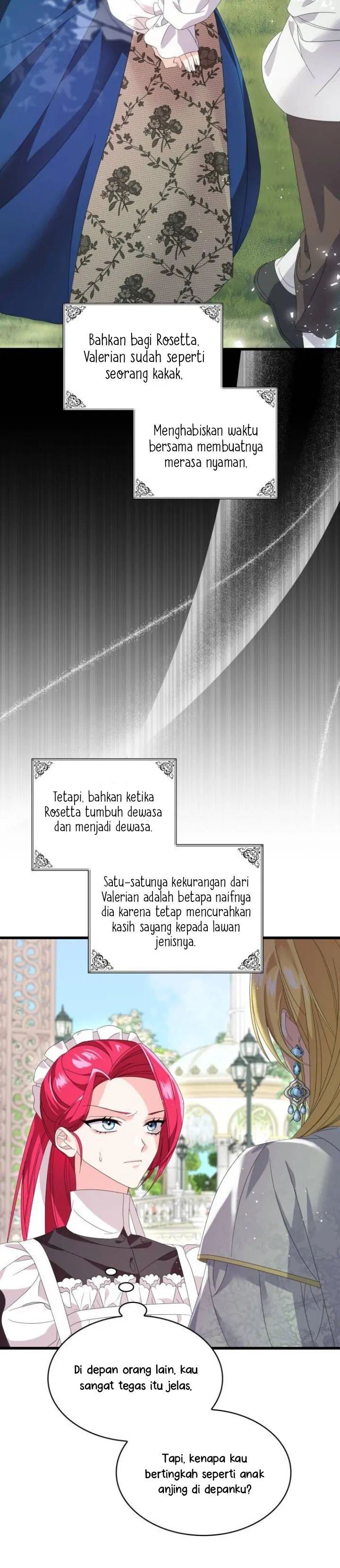 Bahkan bagi Rosetta, Valerian sudah seperti seorang kakak.

Menghabiskan waktu bersama membuatnya merasa nyaman.

Tetapi, bahkan ketika Rosetta tumbuh dewasa dan menjadi dewasa.

Satu-satunya kekurangan dari Valerian adalah betapa naifnya dia karena tetap mencurahkan kasih sayang kepada lawan jenisnya.

Di depan orang lain, kau sangat tegas itu jelas.

Tapi, kenapa kau bertingkah seperti anak anjing di depanku?